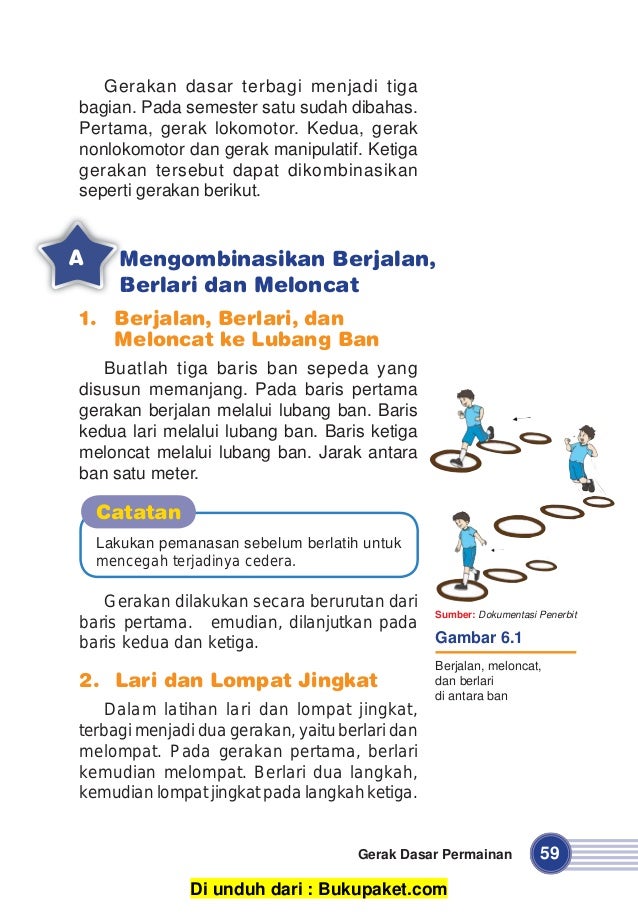 Gerakan dasar terbagi menjadi tiga bagian. Pada semester satu sudah dibahas. Pertama, gerak lokomotor. Kedua, gerak nonlokomotor dan gerak manipulatif. Ketiga gerakan tersebut dapat dikombinasikan seperti gerakan berikut.

A Mengombinasikan Berjalan, Berlari dan Meloncat

1. Berjalan, Berlari, dan Meloncat ke Lubang Ban

Buatlah tiga baris ban sepeda yang disusun memanjang. Pada baris pertama gerakan berjalan melalui lubang ban. Baris kedua lari melalui lubang ban. Baris ketiga meloncat melalui lubang ban. Jarak antara ban satu meter.

Catatan

Lakukan pemanasan sebelum berlatih untuk mencegah terjadinya cedera.

Gerakan dilakukan secara berurutan dari baris pertama. emudian, dilanjutkan pada baris kedua dan ketiga.

2. Lari dan Lompat Jingkat

Dalam latihan lari dan lompat jingkat, terbagi menjadi dua gerakan, yaitu berlari dan melompat. Pada gerakan pertama, berlari kemudian melompat. Berlari dua langkah, kemudian lompat jingkat pada langkah ketiga.

Sumber: Dokumentasi Penerbit

Gambar 6.1

Berjalan, meloncat, dan berlari di antara ban

Gerak Dasar Permainan 59

Di unduh dari : Bukupaket.com